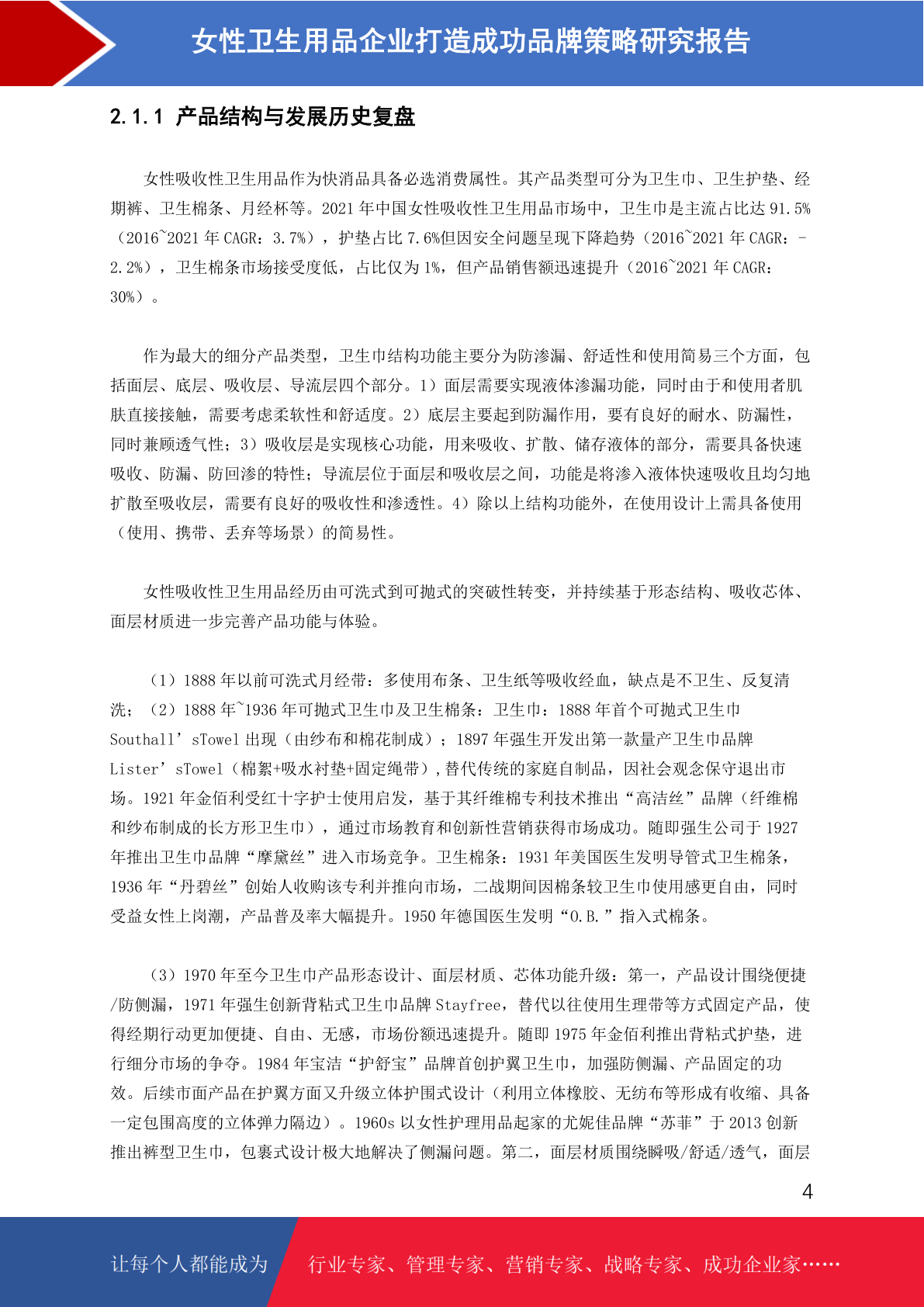 女性卫生用品企业打造成功品牌策略研究报告

2.1.1 产品结构与发展历史复盘

女性吸收性卫生用品作为快消品具备必选消费属性。其产品类型可分为卫生巾、卫生护垫、经期裤、卫生棉条、月经杯等。2021 年中国女性吸收性卫生用品市场中，卫生巾是主流占比达 91.5%（2016~2021 年 CAGR：3.7%），护垫占比 7.6%但因安全问题呈现下降趋势（2016~2021 年 CAGR：-2.2%），卫生棉条市场接受度低，占比仅为 1%，但产品销售额迅速提升（2016~2021 年 CAGR：30%）。

作为最大的细分产品类型，卫生巾结构功能主要分为防渗漏、舒适性和使用简易三个方面，包括面层、底层、吸收层、导流层四个部分。1）面层需要实现液体渗漏功能，同时由于和使用者肌肤直接接触，需要考虑柔软性和舒适度。2）底层主要起到防漏作用，要有良好的耐水、防漏性，同时兼顾透气性；3）吸收层是实现核心功能，用来吸收、扩散、储存液体的部分，需要具备快速吸收、防漏、防回渗的特性；导流层位于面层和吸收层之间，功能是将渗入液体快速吸收且均匀地扩散至吸收层，需要有良好的吸收性和渗透性。4）除以上结构功能外，在使用设计上需具备使用（使用、携带、丢弃等场景）的简易性。

女性吸收性卫生用品经历由可洗式到可抛式的突破性转变，并持续基于形态结构、吸收芯体、面层材质进一步完善产品功能与体验。

（1）1888 年以前可洗式月经带：多使用布条、卫生纸等吸收经血，缺点是不卫生、反复清洗；（2）1888 年~1936 年可抛式卫生巾及卫生棉条：卫生巾：1888 年首个可抛式卫生巾 Southall’sTowel 出现（由纱布和棉花制成）；1897 年强生开发出第一款量产卫生巾品牌 Lister’sTowel（棉絮+吸水衬垫+固定绳带），替代传统的家庭自制品，因社会观念保守退出市场。1921 年金佰利受红十字护士使用启发，基于其纤维棉专利技术推出“高洁丝”品牌（纤维棉和纱布制成的长方形卫生巾），通过市场教育和创新性营销获得市场成功。随即强生公司于 1927 年推出卫生巾品牌“摩黛丝”进入市场竞争。卫生棉条：1931 年美国医生发明导管式卫生棉条，1936 年“丹碧丝”创始人收购该专利并推向市场，二战期间因棉条较卫生巾使用感更自由，同时受益女性上岗潮，产品普及率大幅提升。1950 年德国医生发明“O.B.”指入式棉条。

（3）1970 年至今卫生巾产品形态设计、面层材质、芯体功能升级：第一，产品设计围绕便捷/防侧漏，1971 年强生创新背粘式卫生巾品牌 Stayfree，替代以往使用生理带等方式固定产品，使得经期行动更加便捷、自由、无感，市场份额迅速提升。随即 1975 年金佰利推出背粘式护垫，进行细分市场的争夺。1984 年宝洁“护舒宝”品牌首创护翼卫生巾，加强防侧漏、产品固定的功效。后续市面产品在护翼方面又升级立体护围式设计（利用立体橡胶、无纺布等形成有收缩、具备一定包围高度的立体弹力隔边）。1960s 以女性护理用品起家的尤妮佳品牌“苏菲”于 2013 创新推出裤型卫生巾，包裹式设计极大地解决了侧漏问题。第二，面层材质围绕瞬吸/舒适/透气，面层

4

让每个人都能成为 行业专家、管理专家、营销专家、战略专家、成功企业家……